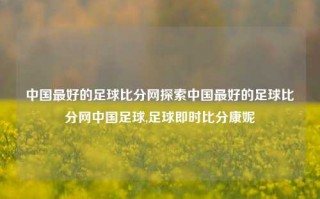 中国最好的足球比分网探索中国最好的足球比分网中国足球,足球即时比分康妮